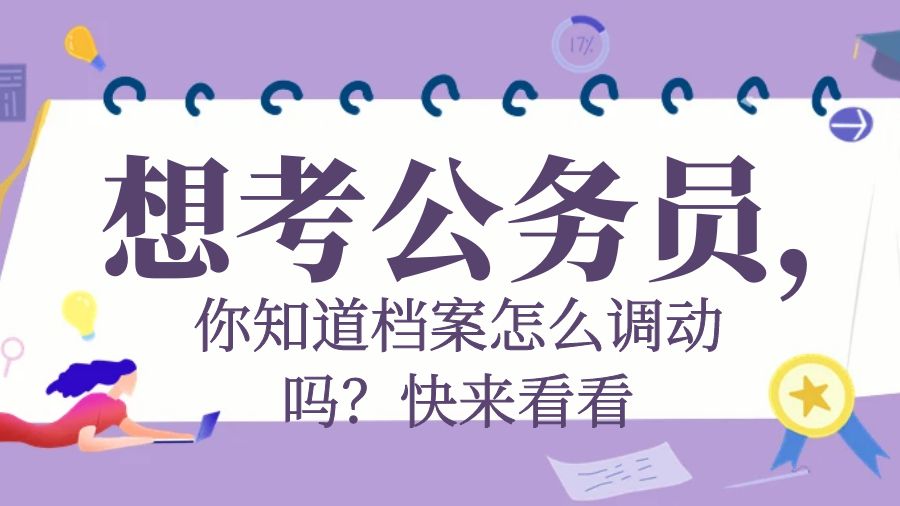 17%

想考公务员，

你知道档案怎么调动吗？快来看看